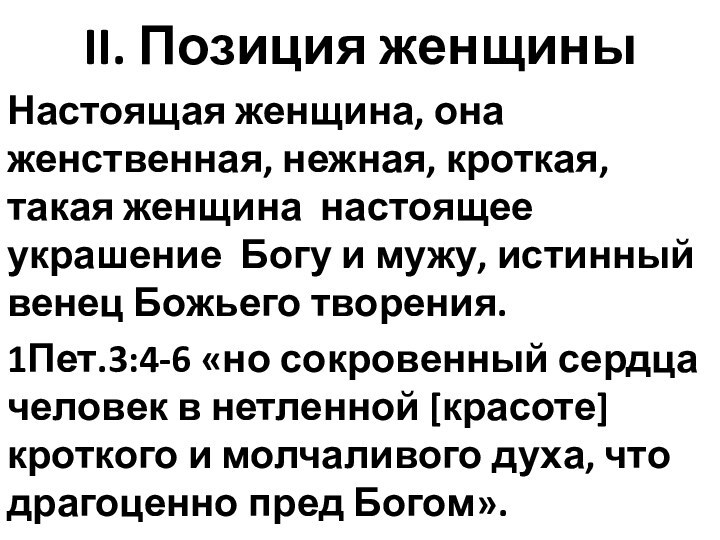 II. Позиция женщины

Настоящая женщина, она женственная, нежная, кроткая, такая женщина настоящее украшение Богу и мужу, истинный венец Божьего творения.

1Пет.3:4-6 «но сокровенный сердца человек в нетленной [красоте] кроткого и молчаливого духа, что драгоценно пред Богом».